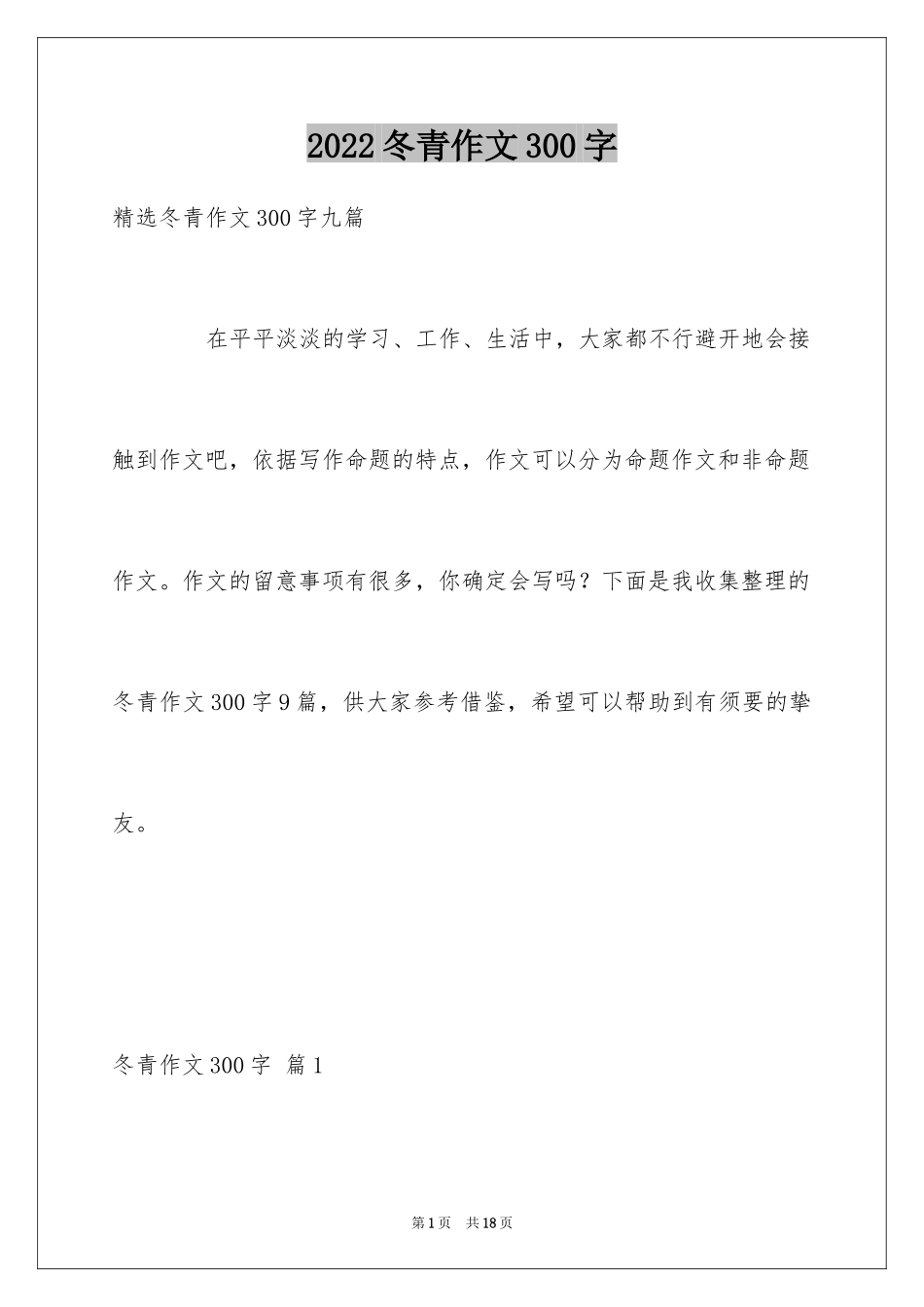 2022冬青作文300字

精选冬青作文300字九篇

在平平淡淡的学习、工作、生活中，大家都不行避开地会接触到作文吧，依据写作命题的特点，作文可以分为命题作文和非命题作文。作文的留意事项有很多，你确定会写吗？下面是我收集整理的冬青作文300字9篇，供大家参考借鉴，希望可以帮助到有须要的挚友。

冬青作文300字 篇1

第1页 共18页